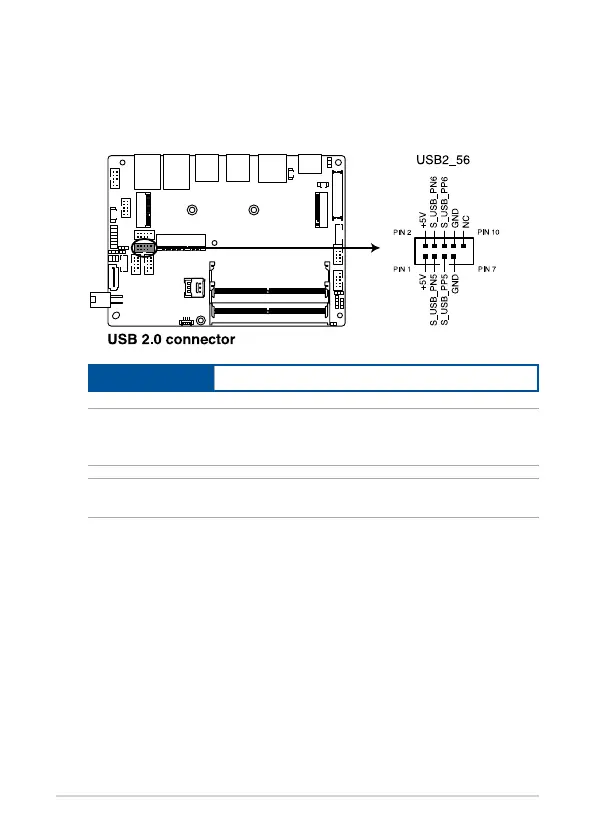 USB2_56

+5V
S_USB_PN6
S_USB_PP6
GND
NC

PIN 2
PIN 10
PIN 1
PIN 7

+5V
S_USB_PN5
S_USB_PP5
GND

USB 2.0 connector